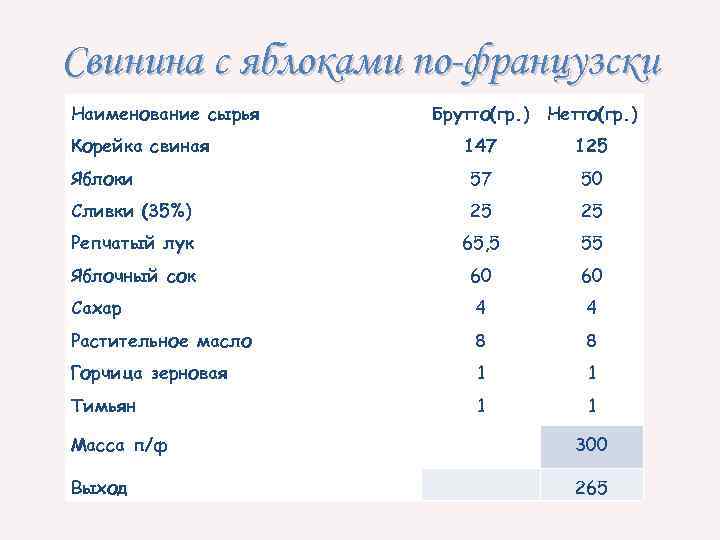 Свинина с яблоками по-французски

| Наименование сырья | Брутто(гр.) | Нетто(гр.) |
|---|---|---|
| Корейка свиная | 147 | 125 |
| Яблоки | 57 | 50 |
| Сливки (35%) | 25 | 25 |
| Репчатый лук | 65,5 | 55 |
| Яблочный сок | 60 | 60 |
| Сахар | 4 | 4 |
| Растительное масло | 8 | 8 |
| Горчица зерновая | 1 | 1 |
| Тимьян | 1 | 1 |
| Масса п/ф | | 300 |
| Выход | | 265 |